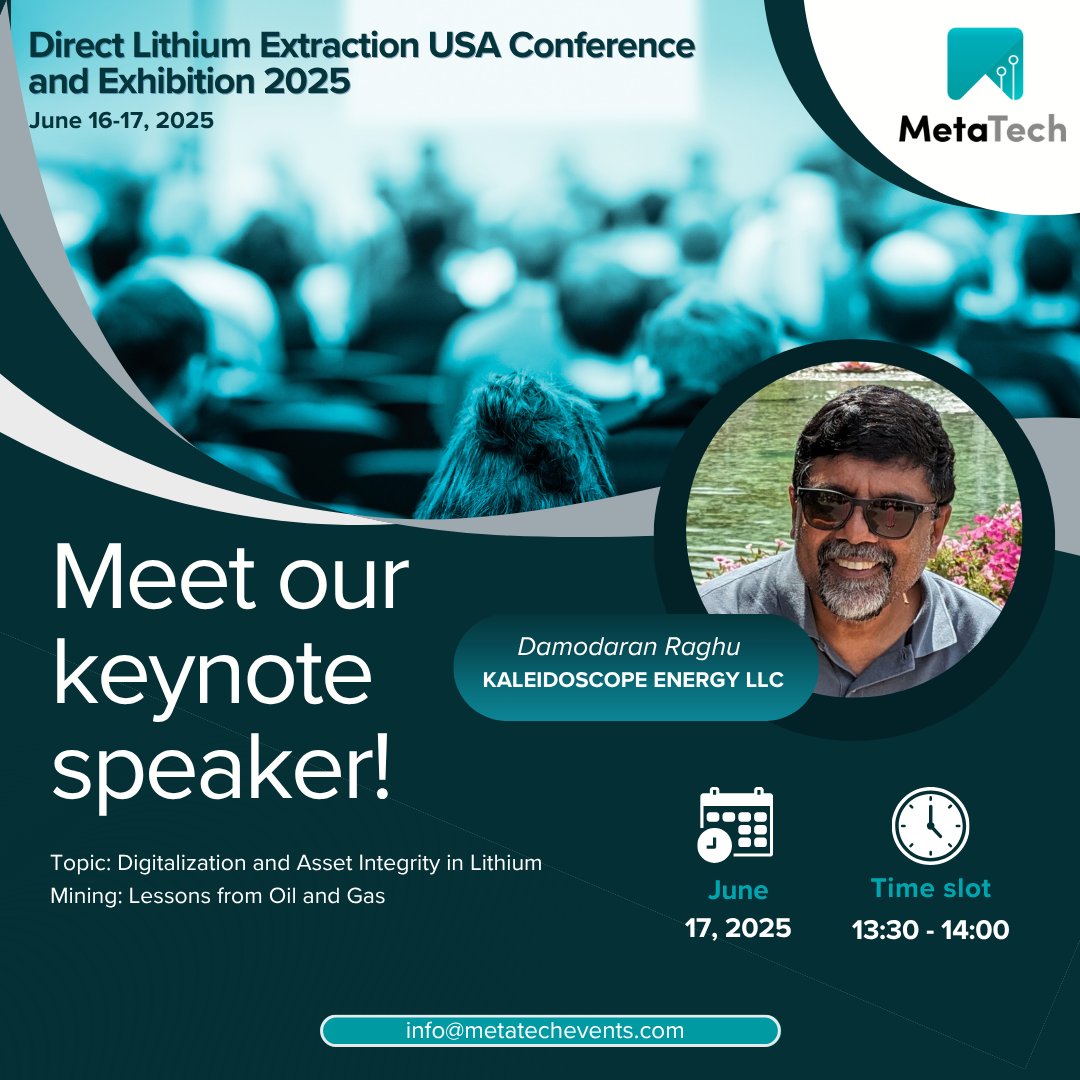 Direct Lithium Extraction USA Conference and Exhibition 2025
June 16-17, 2025

MetaTech

Meet our keynote speaker!

Damodaran Raghu
KALEIDOSCOPE ENERGY LLC

Topic: Digitalization and Asset Integrity in Lithium Mining: Lessons from Oil and Gas

June
17, 2025

Time slot
13:30 - 14:00

info@metatechevents.com